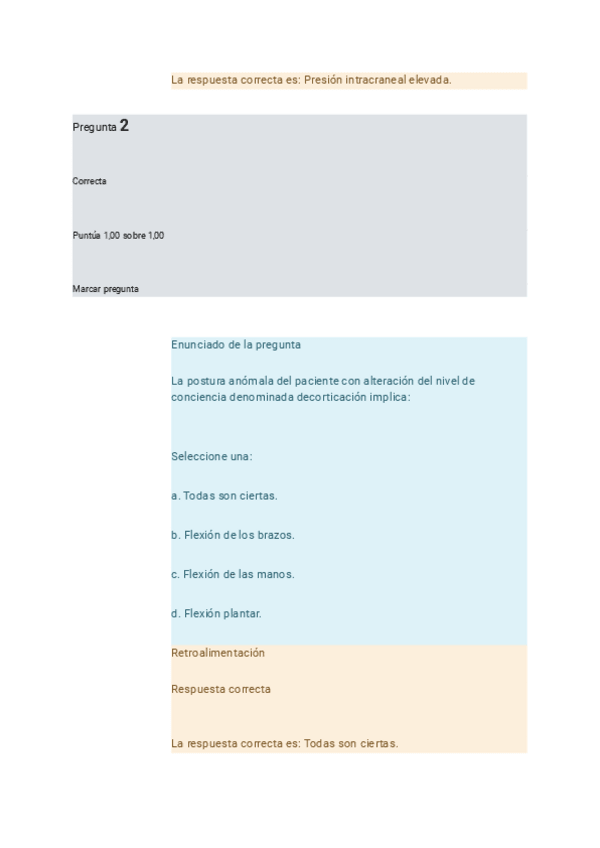 La respuesta correcta es: Presión intracraneal elevada.

Pregunta 2

Correcta

Puntúa 1,00 sobre 1,00

Marcar pregunta

Enunciado de la pregunta

La postura anómala del paciente con alteración del nivel de conciencia denominada decorticación implica:

Seleccione una:

a. Todas son ciertas.

b. Flexión de los brazos.

c. Flexión de las manos.

d. Flexión plantar.

Retroalimentación

Respuesta correcta

La respuesta correcta es: Todas son ciertas.